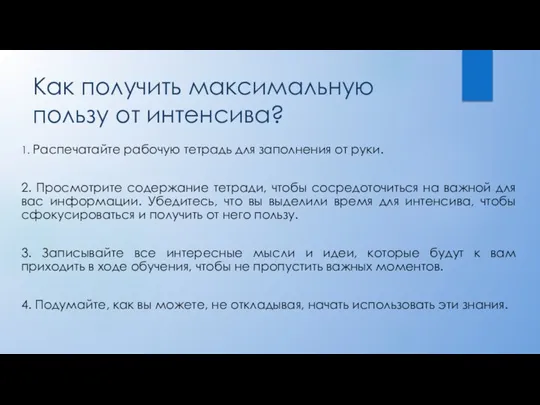 Как получить максимальную пользу от интенсива?

1. Распечатайте рабочую тетрадь для заполнения от руки.

2. Просмотрите содержание тетради, чтобы сосредоточиться на важной для вас информации. Убедитесь, что вы выделили время для интенсива, чтобы сфокусироваться и получить от него пользу.

3. Записывайте все интересные мысли и идеи, которые будут к вам приходить в ходе обучения, чтобы не пропустить важных моментов.

4. Подумайте, как вы можете, не откладывая, начать использовать эти знания.